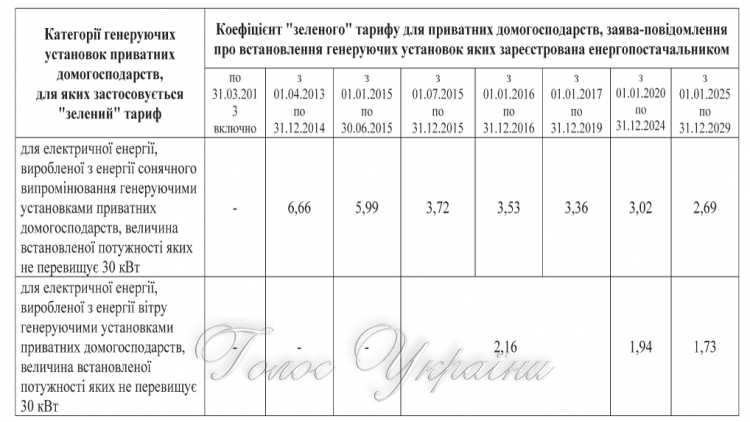 | Категорії генеруючих установок приватних домогосподарств, для яких застосовується "зелений" тариф | Коефіцієнт "зеленого" тарифу для приватних домогосподарств, заява-повідомлення про встановлення генеруючих установок яких зареєстрована енергопостачальником | | | | | | | |
|---|---|---|---|---|---|---|---|---|
| | по 31.03.2013 включно | з 01.04.2013 по 31.12.2014 | з 01.01.2015 по 30.06.2015 | з 01.07.2015 по 31.12.2015 | з 01.01.2016 по 31.12.2016 | з 01.01.2017 по 31.12.2019 | з 01.01.2020 по 31.12.2024 | з 01.01.2025 по 31.12.2029 |
| для електричної енергії, виробленої з енергії сонячного випромінювання генеруючими установками приватних домогосподарств, величина встановленої потужності яких не перевищує 30 кВт | - | 6,66 | 5,99 | 3,72 | 3,53 | 3,36 | 3,02 | 2,69 |
| для електричної енергії, виробленої з енергії вітру генеруючими установками приватних домогосподарств, величина встановленої потужності яких не перевищує 30 кВт | - | - | - | 2,16 | | | 1,94 | 1,73 |

Голос України